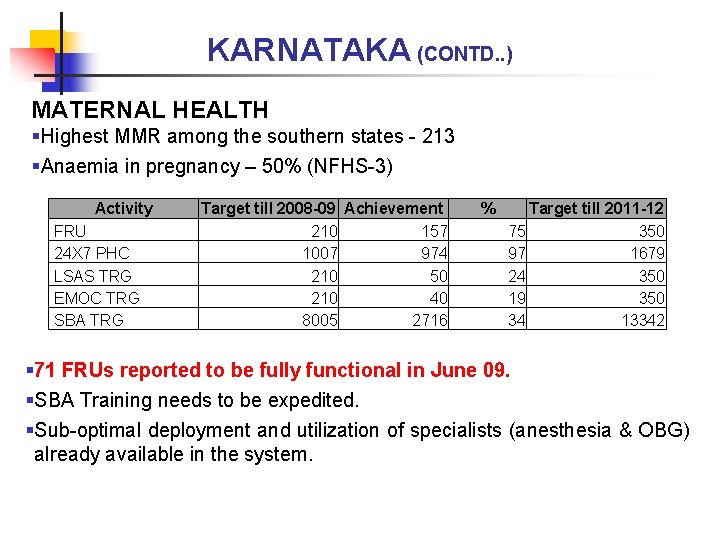 KARNATAKA (CONTD..)

MATERNAL HEALTH

▪Highest MMR among the southern states - 213

▪Anaemia in pregnancy – 50% (NFHS-3)

| Activity | Target till 2008-09 | Achievement | % | Target till 2011-12 |
|---|---|---|---|---|
| FRU | 210 | 157 | 75 | 350 |
| 24X7 PHC | 1007 | 974 | 97 | 1679 |
| LSAS TRG | 210 | 50 | 24 | 350 |
| EMOC TRG | 210 | 40 | 19 | 350 |
| SBA TRG | 8005 | 2716 | 34 | 13342 |

▪71 FRUs reported to be fully functional in June 09.

▪SBA Training needs to be expedited.

▪Sub-optimal deployment and utilization of specialists (anesthesia & OBG) already available in the system.